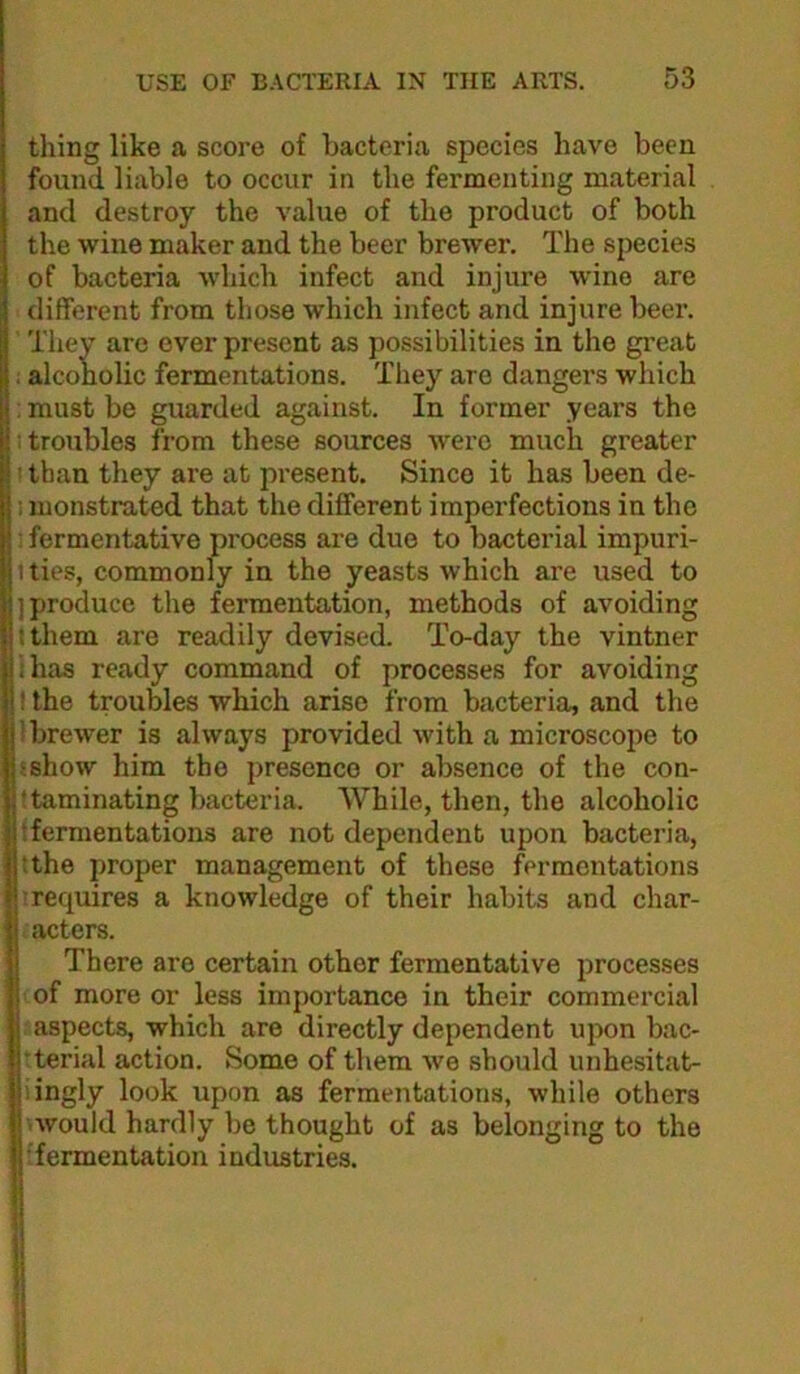 USE OF BACTERIA IN THE ARTS. 53

thing like a score of bacteria species have been found liable to occur in the fermenting material and destroy the value of the product of both the wine maker and the beer brewer. The species of bacteria which infect and injure wine are different from those which infect and injure beer. They are ever present as possibilities in the great alcoholic fermentations. They are dangers which must be guarded against. In former years the troubles from these sources were much greater than they are at present. Since it has been demonstrated that the different imperfections in the fermentative process are due to bacterial impurities, commonly in the yeasts which are used to produce the fermentation, methods of avoiding them are readily devised. To-day the vintner has ready command of processes for avoiding the troubles which arise from bacteria, and the brewer is always provided with a microscope to show him the presence or absence of the contaminating bacteria. While, then, the alcoholic fermentations are not dependent upon bacteria, the proper management of these fermentations requires a knowledge of their habits and characters.

There are certain other fermentative processes of more or less importance in their commercial aspects, which are directly dependent upon bacterial action. Some of them we should unhesitatingly look upon as fermentations, while others would hardly be thought of as belonging to the fermentation industries.